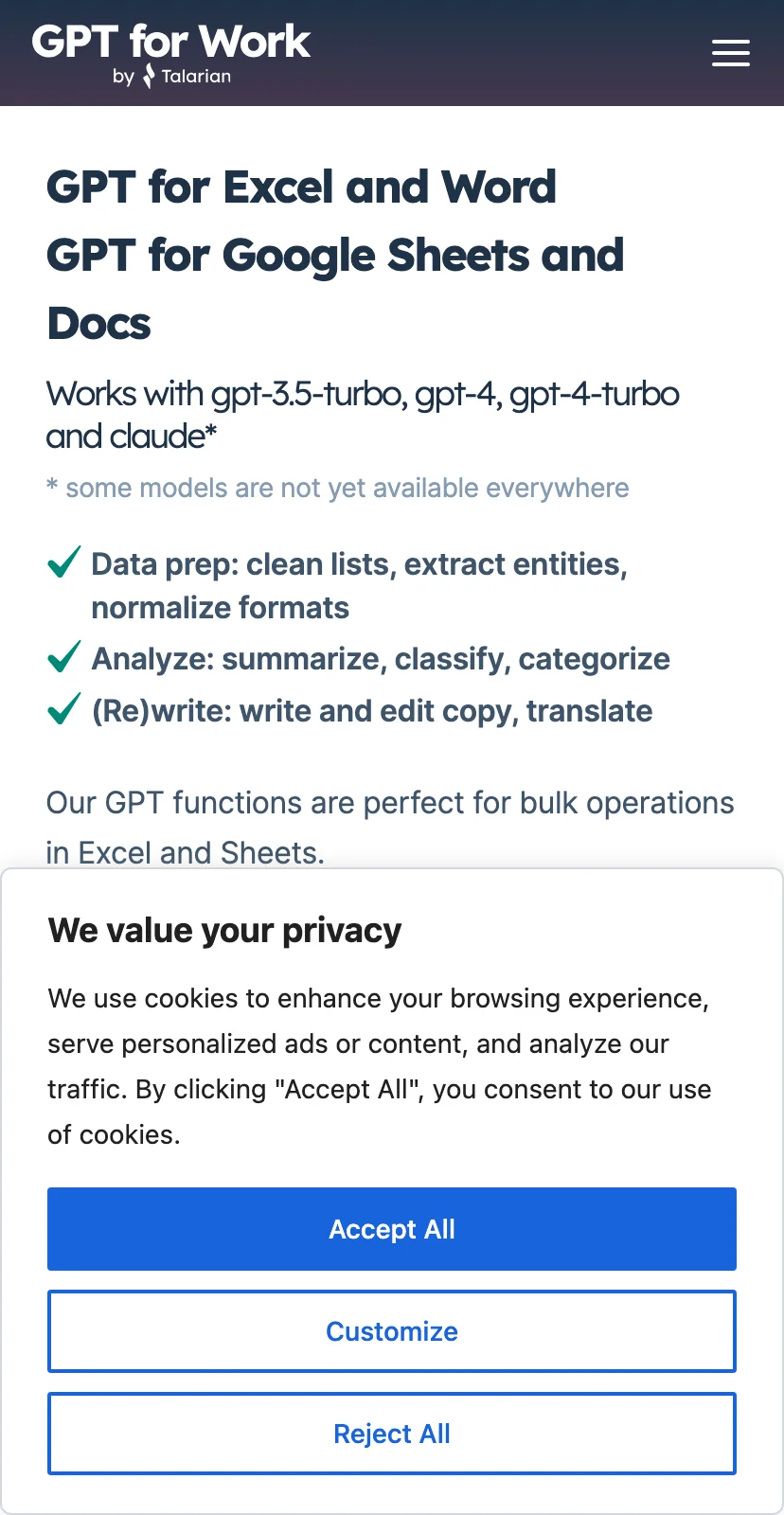 GPT for Work
by Talarian

GPT for Excel and Word
GPT for Google Sheets and Docs

Works with gpt-3.5-turbo, gpt-4, gpt-4-turbo and claude*

* some models are not yet available everywhere

Data prep: clean lists, extract entities, normalize formats
Analyze: summarize, classify, categorize
(Re)write: write and edit copy, translate

Our GPT functions are perfect for bulk operations in Excel and Sheets.

We value your privacy

We use cookies to enhance your browsing experience, serve personalized ads or content, and analyze our traffic. By clicking "Accept All", you consent to our use of cookies.

Accept All

Customize

Reject All